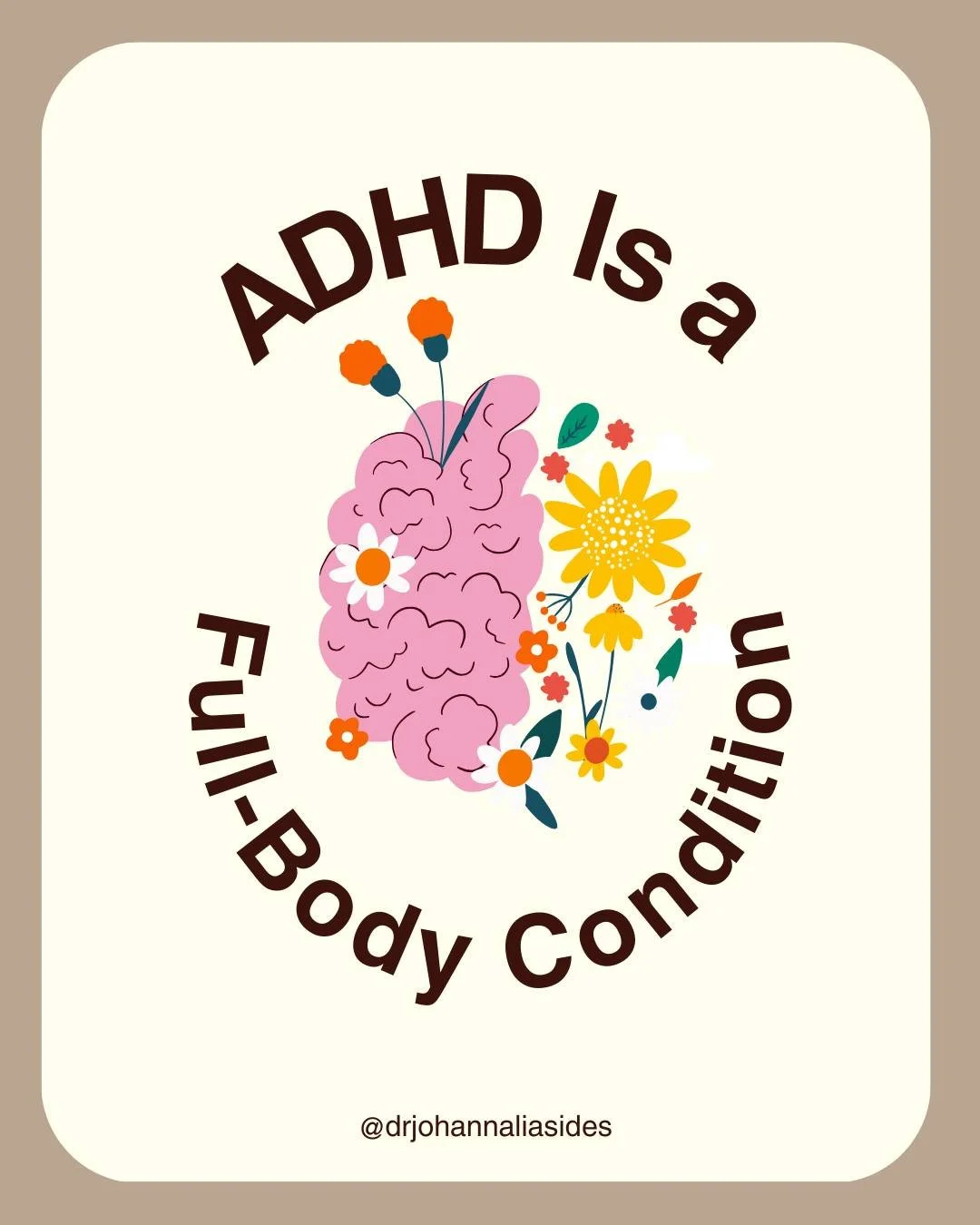 ADHD Is a Full-Body Condition

@drjohannaliasides